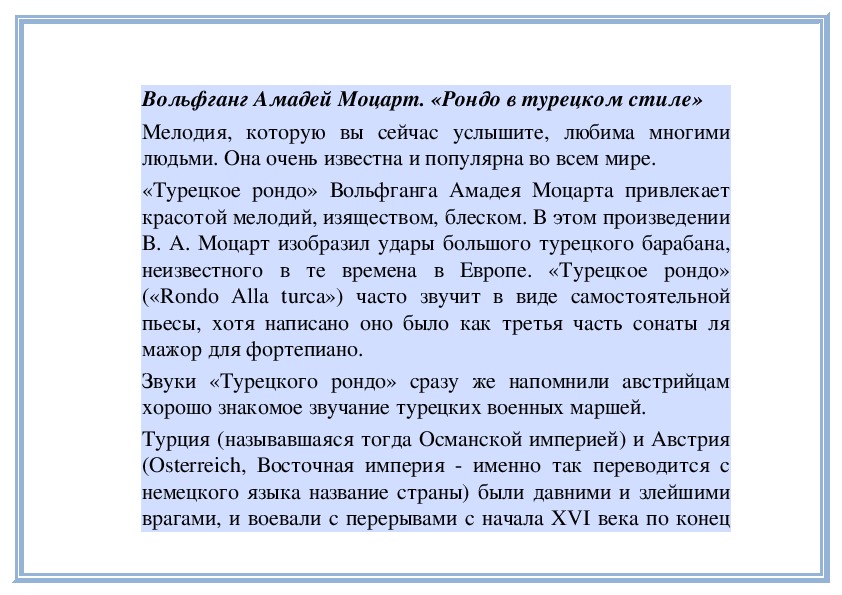 Вольфганг Амадей Моцарт. «Рондо в турецком стиле»

Мелодия, которую вы сейчас услышите, любима многими людьми. Она очень известна и популярна во всем мире.

«Турецкое рондо» Вольфганга Амадея Моцарта привлекает красотой мелодий, изяществом, блеском. В этом произведении В. А. Моцарт изобразил удары большого турецкого барабана, неизвестного в те времена в Европе. «Турецкое рондо» («Rondo Alla turca») часто звучит в виде самостоятельной пьесы, хотя написано оно было как третья часть сонаты ля мажор для фортепиано.

Звуки «Турецкого рондо» сразу же напомнили австрийцам хорошо знакомое звучание турецких военных маршей.

Турция (называвшаяся тогда Османской империей) и Австрия (Osterreich, Восточная империя - именно так переводится с немецкого языка название страны) были давними и злейшими врагами, и воевали с перерывами с начала XVI века по конец